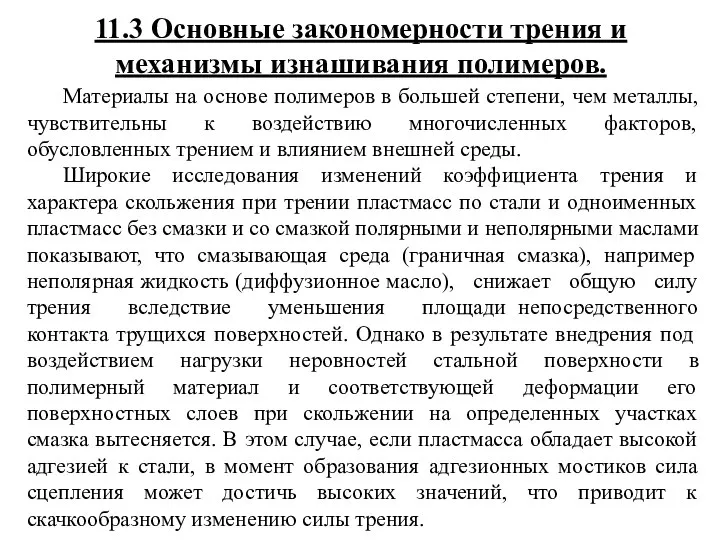 11.3 Основные закономерности трения и механизмы изнашивания полимеров.

Материалы на основе полимеров в большей степени, чем металлы, чувствительны к воздействию многочисленных факторов, обусловленных трением и влиянием внешней среды.

Широкие исследования изменений коэффициента трения и характера скольжения при трении пластмасс по стали и одноименных пластмасс без смазки и со смазкой полярными и неполярными маслами показывают, что смазывающая среда (граничная смазка), например неполярная жидкость (диффузионное масло), снижает общую силу трения вследствие уменьшения площади непосредственного контакта трущихся поверхностей. Однако в результате внедрения под воздействием нагрузки неровностей стальной поверхности в полимерный материал и соответствующей деформации его поверхностных слоев при скольжении на определенных участках смазка вытесняется. В этом случае, если пластмасса обладает высокой адгезией к стали, в момент образования адгезионных мостиков сила сцепления может достичь высоких значений, что приводит к скачкообразному изменению силы трения.